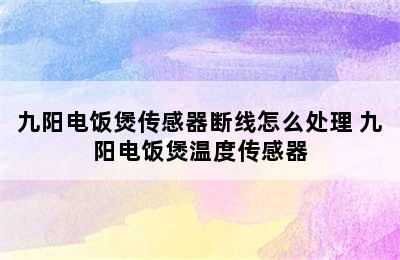 九阳电饭煲传感器断线怎么处理 九阳电饭煲温度传感器